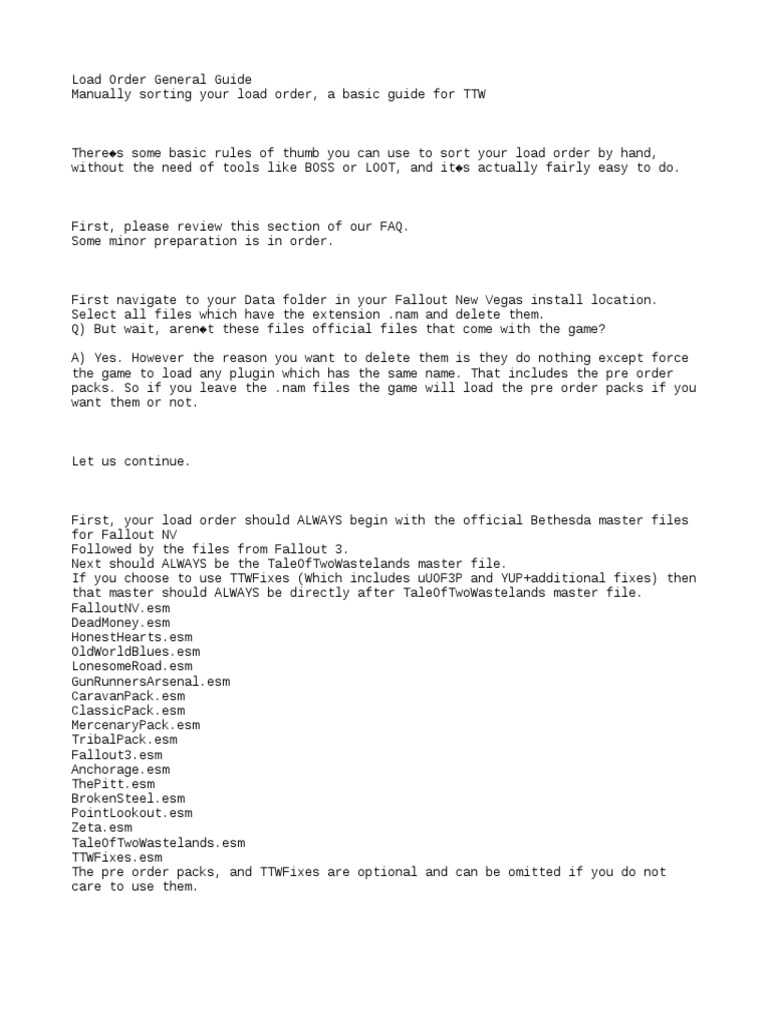 Load Order General Guide
Manually sorting your load order, a basic guide for TTW

There◆s some basic rules of thumb you can use to sort your load order by hand, without the need of tools like BOSS or LOOT, and it◆s actually fairly easy to do.

First, please review this section of our FAQ.
Some minor preparation is in order.

First navigate to your Data folder in your Fallout New Vegas install location.
Select all files which have the extension .nam and delete them.
Q) But wait, aren◆t these files official files that come with the game?

A) Yes. However the reason you want to delete them is they do nothing except force the game to load any plugin which has the same name. That includes the pre order packs. So if you leave the .nam files the game will load the pre order packs if you want them or not.

Let us continue.

First, your load order should ALWAYS begin with the official Bethesda master files for Fallout NV
Followed by the files from Fallout 3.
Next should ALWAYS be the TaleOfTwoWastelands master file.
If you choose to use TTWFixes (Which includes uUOF3P and YUP+additional fixes) then that master should ALWAYS be directly after TaleOfTwoWastelands master file.
FalloutNV.esm
DeadMoney.esm
HonestHearts.esm
OldWorldBlues.esm
LonesomeRoad.esm
GunRunnersArsenal.esm
CaravanPack.esm
ClassicPack.esm
MercenaryPack.esm
TribalPack.esm
Fallout3.esm
Anchorage.esm
ThePitt.esm
BrokenSteel.esm
PointLookout.esm
Zeta.esm
TaleOfTwoWastelands.esm
TTWFixes.esm
The pre order packs, and TTWFixes are optional and can be omitted if you do not care to use them.